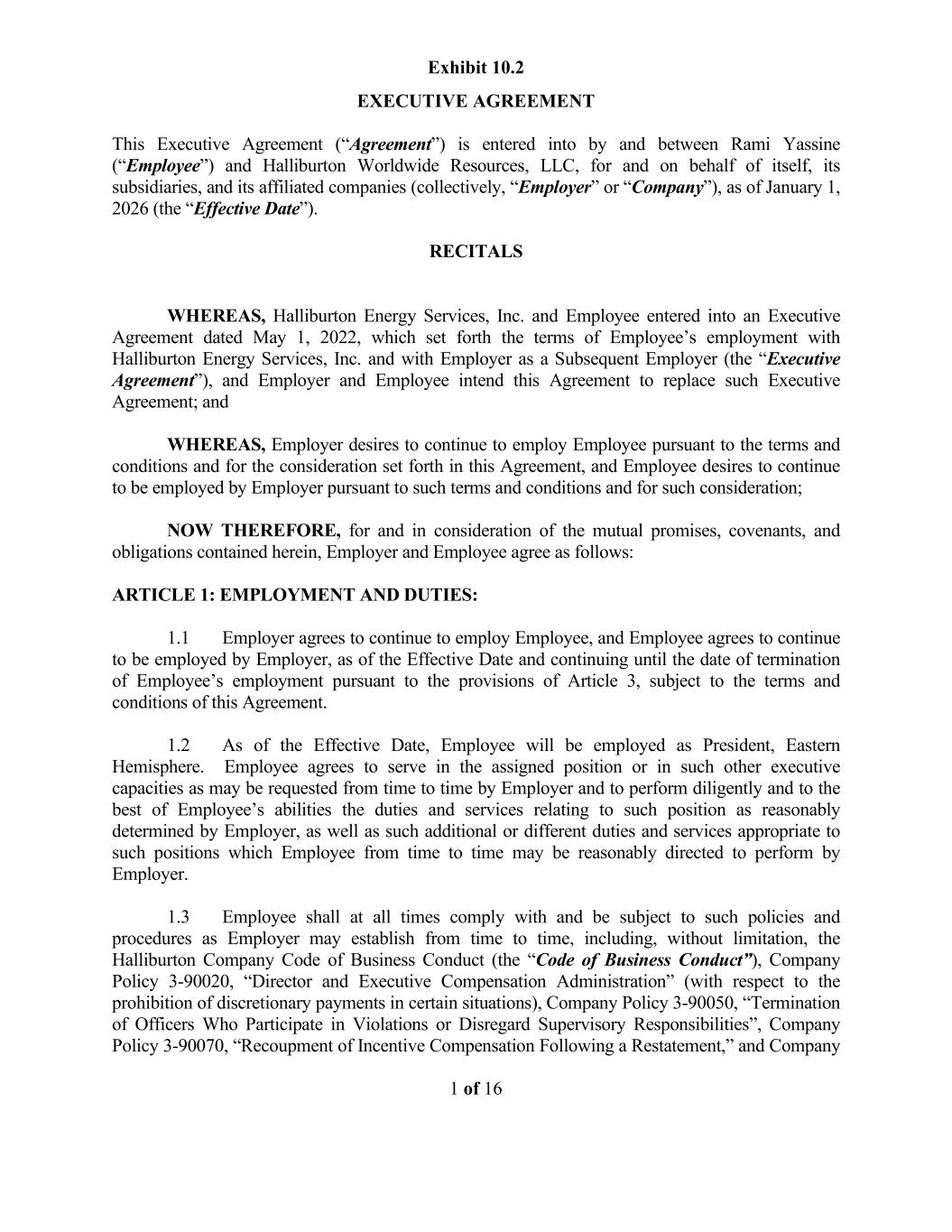 Exhibit 10.2

EXECUTIVE AGREEMENT

This Executive Agreement ("Agreement") is entered into by and between Rami Yassine ("Employee") and Halliburton Worldwide Resources, LLC, for and on behalf of itself, its subsidiaries, and its affiliated companies (collectively, "Employer" or "Company"), as of January 1, 2026 (the "Effective Date").

RECITALS

WHEREAS, Halliburton Energy Services, Inc. and Employee entered into an Executive Agreement dated May 1, 2022, which set forth the terms of Employee's employment with Halliburton Energy Services, Inc. and with Employer as a Subsequent Employer (the "Executive Agreement"), and Employer and Employee intend this Agreement to replace such Executive Agreement; and

WHEREAS, Employer desires to continue to employ Employee pursuant to the terms and conditions and for the consideration set forth in this Agreement, and Employee desires to continue to be employed by Employer pursuant to such terms and conditions and for such consideration;

NOW THEREFORE, for and in consideration of the mutual promises, covenants, and obligations contained herein, Employer and Employee agree as follows:

ARTICLE 1: EMPLOYMENT AND DUTIES:

1.1 Employer agrees to continue to employ Employee, and Employee agrees to continue to be employed by Employer, as of the Effective Date and continuing until the date of termination of Employee's employment pursuant to the provisions of Article 3, subject to the terms and conditions of this Agreement.

1.2 As of the Effective Date, Employee will be employed as President, Eastern Hemisphere. Employee agrees to serve in the assigned position or in such other executive capacities as may be requested from time to time by Employer and to perform diligently and to the best of Employee's abilities the duties and services relating to such position as reasonably determined by Employer, as well as such additional or different duties and services appropriate to such positions which Employee from time to time may be reasonably directed to perform by Employer.

1.3 Employee shall at all times comply with and be subject to such policies and procedures as Employer may establish from time to time, including, without limitation, the Halliburton Company Code of Business Conduct (the "Code of Business Conduct"), Company Policy 3-90020, "Director and Executive Compensation Administration" (with respect to the prohibition of discretionary payments in certain situations), Company Policy 3-90050, "Termination of Officers Who Participate in Violations or Disregard Supervisory Responsibilities", Company Policy 3-90070, "Recoupment of Incentive Compensation Following a Restatement," and Company

1 of 16